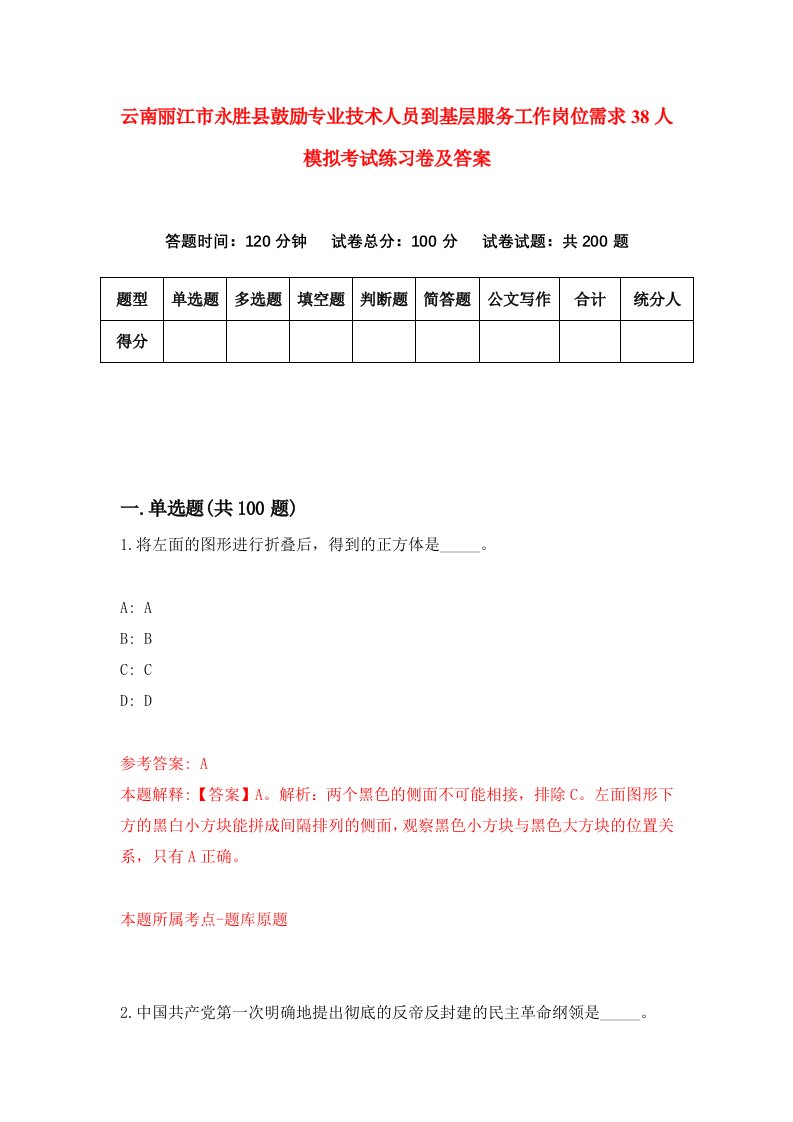 云南丽江市永胜县鼓励专业技术人员到基层服务工作岗位需求38人模拟考试练习卷及答案

答题时间：120分钟　试卷总分：100分　试卷试题：共200题

| 题型 | 单选题 | 多选题 | 填空题 | 判断题 | 简答题 | 公文写作 | 合计 | 统分人 |
|---|---|---|---|---|---|---|---|---|
| 得分 | | | | | | | | |

一.单选题(共100题)

1.将左面的图形进行折叠后，得到的正方体是_____。

A: A
B: B
C: C
D: D

参考答案: A
本题解释:【答案】A。解析：两个黑色的侧面不可能相接，排除C。左面图形下方的黑白小方块能拼成间隔排列的侧面，观察黑色小方块与黑色大方块的位置关系，只有A正确。

本题所属考点-题库原题

2.中国共产党第一次明确地提出彻底的反帝反封建的民主革命纲领是_____。